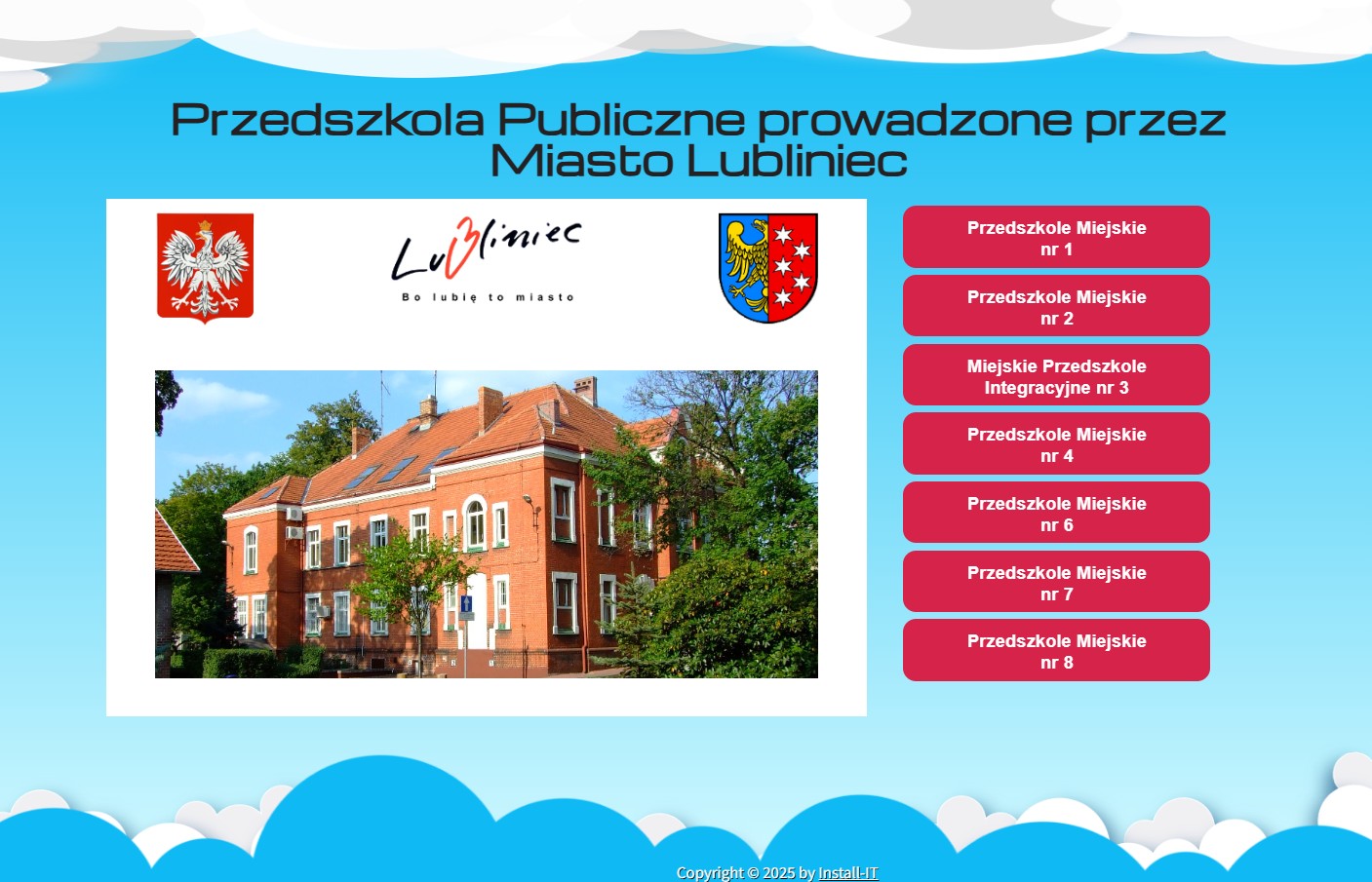 Przedszkola Publiczne prowadzone przez Miasto Lubliniec

Lubliniec
Bo lubię to miasto

Przedszkole Miejskie nr 1

Przedszkole Miejskie nr 2

Miejskie Przedszkole Integracyjne nr 3

Przedszkole Miejskie nr 4

Przedszkole Miejskie nr 6

Przedszkole Miejskie nr 7

Przedszkole Miejskie nr 8

Copyright © 2025 by Install-IT